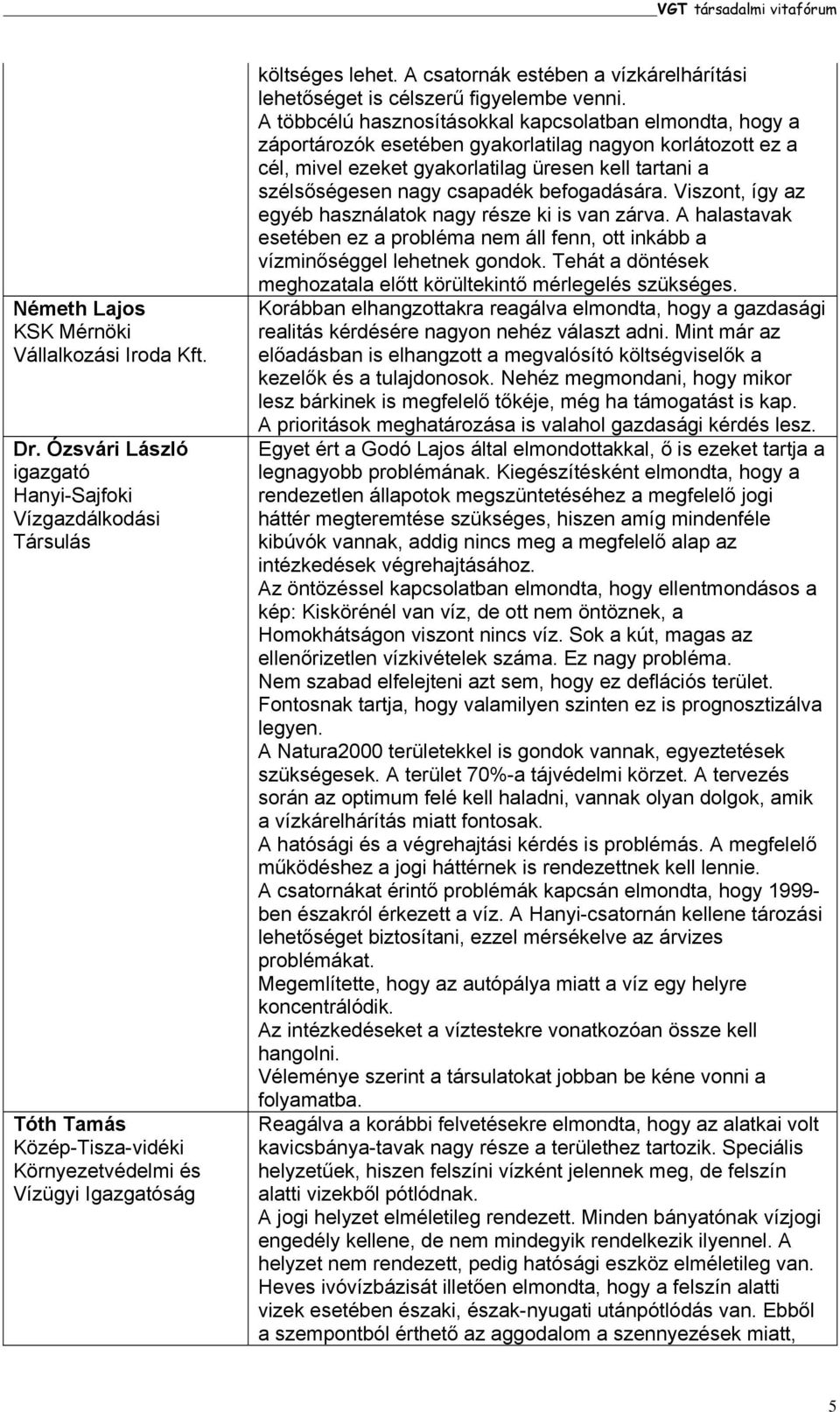 VGT társadalmi vitafórum

| | |
|---|---|
| | költséges lehet. A csatornák estében a vízkárelhárítási lehetőséget is célszerű figyelembe venni. A többcélú hasznosításokkal kapcsolatban elmondta, hogy a záportározók esetében gyakorlatilag nagyon korlátozott ez a cél, mivel ezeket gyakorlatilag üresen kell tartani a szélsőségesen nagy csapadék befogadására. Viszont, így az egyéb használatok nagy része ki is van zárva. A halastavak esetében ez a probléma nem áll fenn, ott inkább a vízminőséggel lehetnek gondok. Tehát a döntések meghozatala előtt körültekintő mérlegelés szükséges. |
| Németh Lajos KSK Mérnöki Vállalkozási Iroda Kft. | Korábban elhangzottakra reagálva elmondta, hogy a gazdasági realitás kérdésére nagyon nehéz választ adni. Mint már az előadásban is elhangzott a megvalósító költségviselők a kezelők és a tulajdonosok. Nehéz megmondani, hogy mikor lesz bárkinek is megfelelő tőkéje, még ha támogatást is kap. A prioritások meghatározása is valahol gazdasági kérdés lesz. |
| Dr. Ózsvári László igazgató Hanyi-Sajfoki Vízgazdálkodási Társulás | Egyet ért a Godó Lajos által elmondottakkal, ő is ezeket tartja a legnagyobb problémának. Kiegészítésként elmondta, hogy a rendezetlen állapotok megszüntetéséhez a megfelelő jogi háttér megteremtése szükséges, hiszen amíg mindenféle kibúvók vannak, addig nincs meg a megfelelő alap az intézkedések végrehajtásához. Az öntözéssel kapcsolatban elmondta, hogy ellentmondásos a kép: Kiskörénél van víz, de ott nem öntöznek, a Homokhátságon viszont nincs víz. Sok a kút, magas az ellenőrizetlen vízkivételek száma. Ez nagy probléma. Nem szabad elfelejteni azt sem, hogy ez deflációs terület. Fontosnak tartja, hogy valamilyen szinten ez is prognosztizálva legyen. A Natura2000 területekkel is gondok vannak, egyeztetések szükségesek. A terület 70%-a tájvédelmi körzet. A tervezés során az optimum felé kell haladni, vannak olyan dolgok, amik a vízkárelhárítás miatt fontosak. A hatósági és a végrehajtási kérdés is problémás. A megfelelő működéshez a jogi háttérnek is rendezettnek kell lennie. A csatornákat érintő problémák kapcsán elmondta, hogy 1999-ben északról érkezett a víz. A Hanyi-csatornán kellene tározási lehetőséget biztosítani, ezzel mérsékelve az árvizes problémákat. Megemlítette, hogy az autópálya miatt a víz egy helyre koncentrálódik. Az intézkedéseket a víztestekre vonatkozóan össze kell hangolni. Véleménye szerint a társulatokat jobban be kéne vonni a folyamatba. |
| Tóth Tamás Közép-Tisza-vidéki Környezetvédelmi és Vízügyi Igazgatóság | Reagálva a korábbi felvetésekre elmondta, hogy az alatkai volt kavicsbánya-tavak nagy része a területhez tartozik. Speciális helyzetűek, hiszen felszíni vízként jelennek meg, de felszín alatti vizekből pótlódnak. A jogi helyzet elméletileg rendezett. Minden bányatónak vízjogi engedély kellene, de nem mindegyik rendelkezik ilyennel. A helyzet nem rendezett, pedig hatósági eszköz elméletileg van. Heves ivóvízbázisát illetően elmondta, hogy a felszín alatti vizek esetében északi, észak-nyugati utánpótlódás van. Ebből a szempontból érthető az aggodalom a szennyezések miatt, |

5